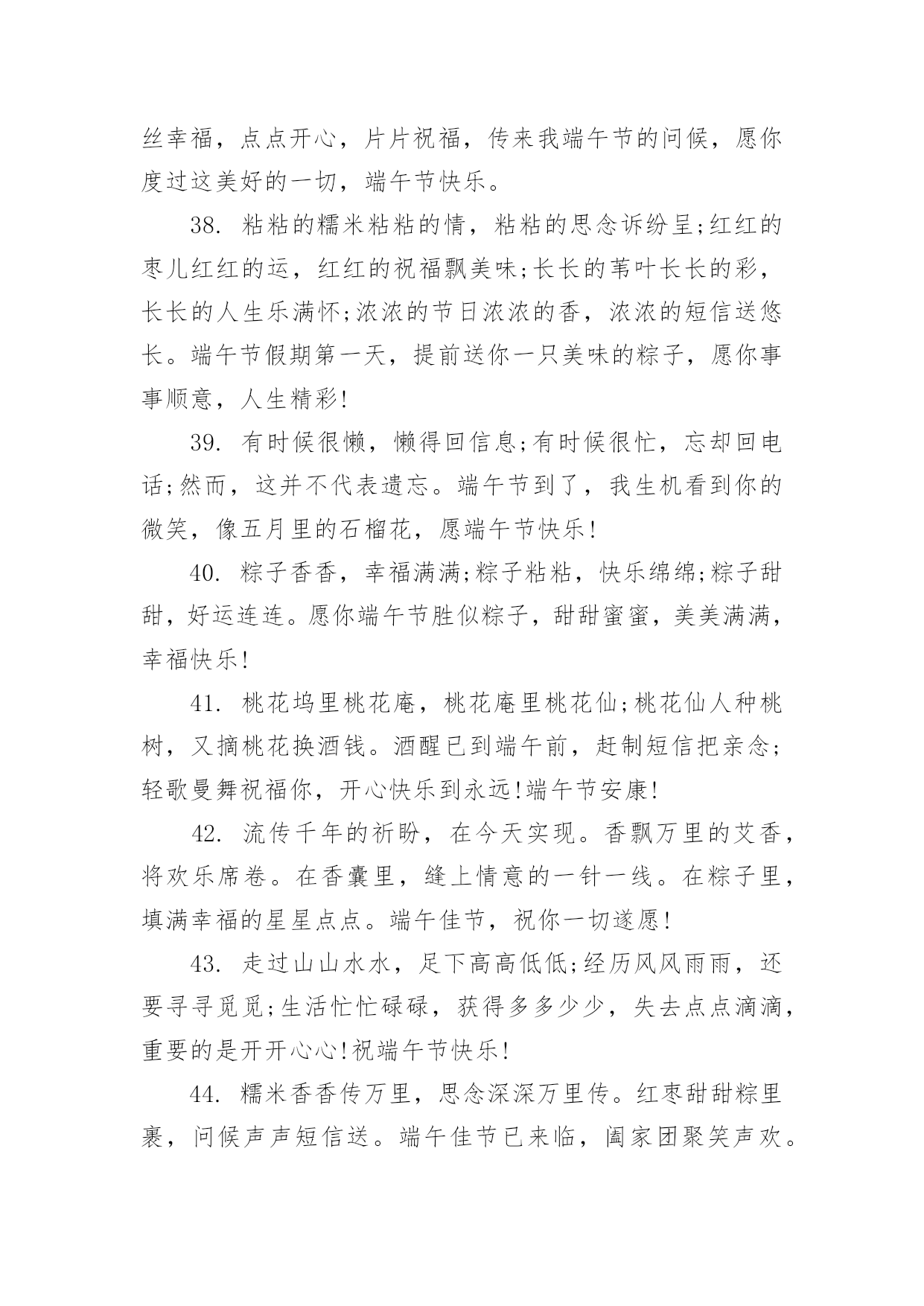 丝幸福，点点开心，片片祝福，传来我端午节的问候，愿你度过这美好的一切，端午节快乐。

38. 粘粘的糯米粘粘的情，粘粘的思念诉纷呈;红红的枣儿红红的运，红红的祝福飘美味;长长的苇叶长长的彩，长长的人生乐满怀;浓浓的节日浓浓的香，浓浓的短信送悠长。端午节假期第一天，提前送你一只美味的粽子，愿你事事顺意，人生精彩!

39. 有时候很懒，懒得回信息;有时候很忙，忘却回电话;然而，这并不代表遗忘。端午节到了，我生机看到你的微笑，像五月里的石榴花，愿端午节快乐!

40. 粽子香香，幸福满满;粽子粘粘，快乐绵绵;粽子甜甜，好运连连。愿你端午节胜似粽子，甜甜蜜蜜，美美满满，幸福快乐!

41. 桃花坞里桃花庵，桃花庵里桃花仙;桃花仙人种桃树，又摘桃花换酒钱。酒醒已到端午前，赶制短信把亲念;轻歌曼舞祝福你，开心快乐到永远!端午节安康!

42. 流传千年的祈盼，在今天实现。香飘万里的艾香，将欢乐席卷。在香囊里，缝上情意的一针一线。在粽子里，填满幸福的星星点点。端午佳节，祝你一切遂愿!

43. 走过山山水水，足下高高低低;经历风风雨雨，还要寻寻觅觅;生活忙忙碌碌，获得多多少少，失去点点滴滴，重要的是开开心心!祝端午节快乐!

44. 糯米香香传万里，思念深深万里传。红枣甜甜粽里裹，问候声声短信送。端午佳节已来临，阖家团聚笑声欢。